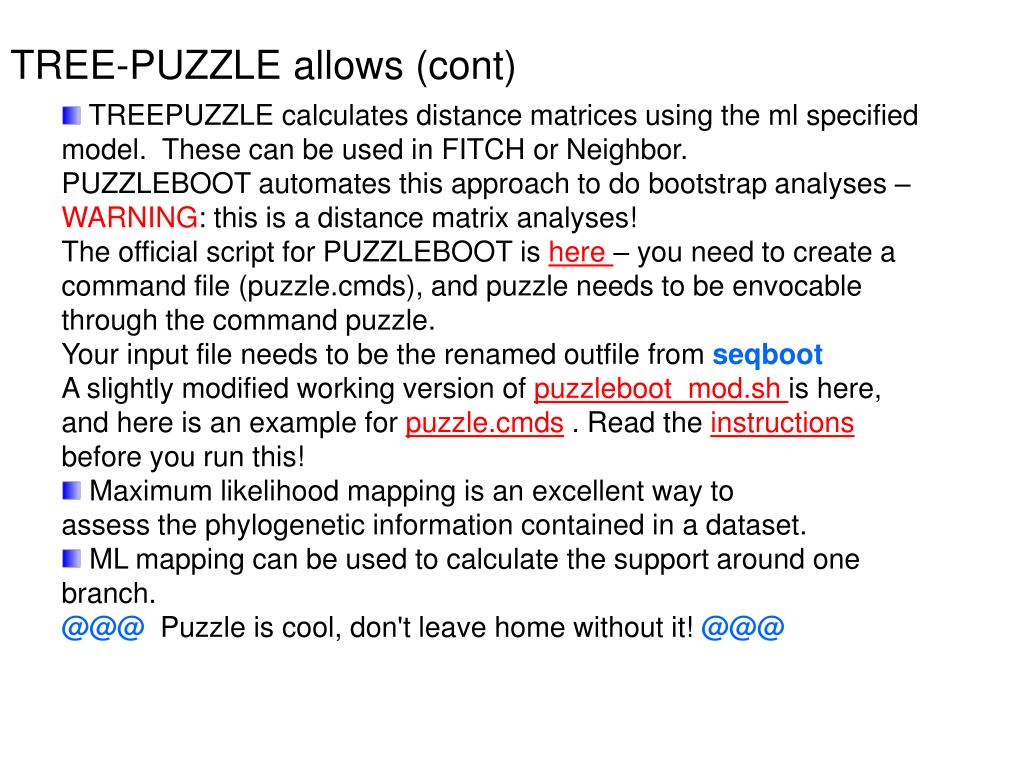 TREE-PUZZLE allows (cont)

TREEPUZZLE calculates distance matrices using the ml specified model. These can be used in FITCH or Neighbor.
PUZZLEBOOT automates this approach to do bootstrap analyses – WARNING: this is a distance matrix analyses!
The official script for PUZZLEBOOT is here – you need to create a command file (puzzle.cmds), and puzzle needs to be envocable through the command puzzle.
Your input file needs to be the renamed outfile from seqboot
A slightly modified working version of puzzleboot_mod.sh is here, and here is an example for puzzle.cmds . Read the instructions before you run this!

Maximum likelihood mapping is an excellent way to assess the phylogenetic information contained in a dataset.

ML mapping can be used to calculate the support around one branch.
@@@ Puzzle is cool, don't leave home without it! @@@